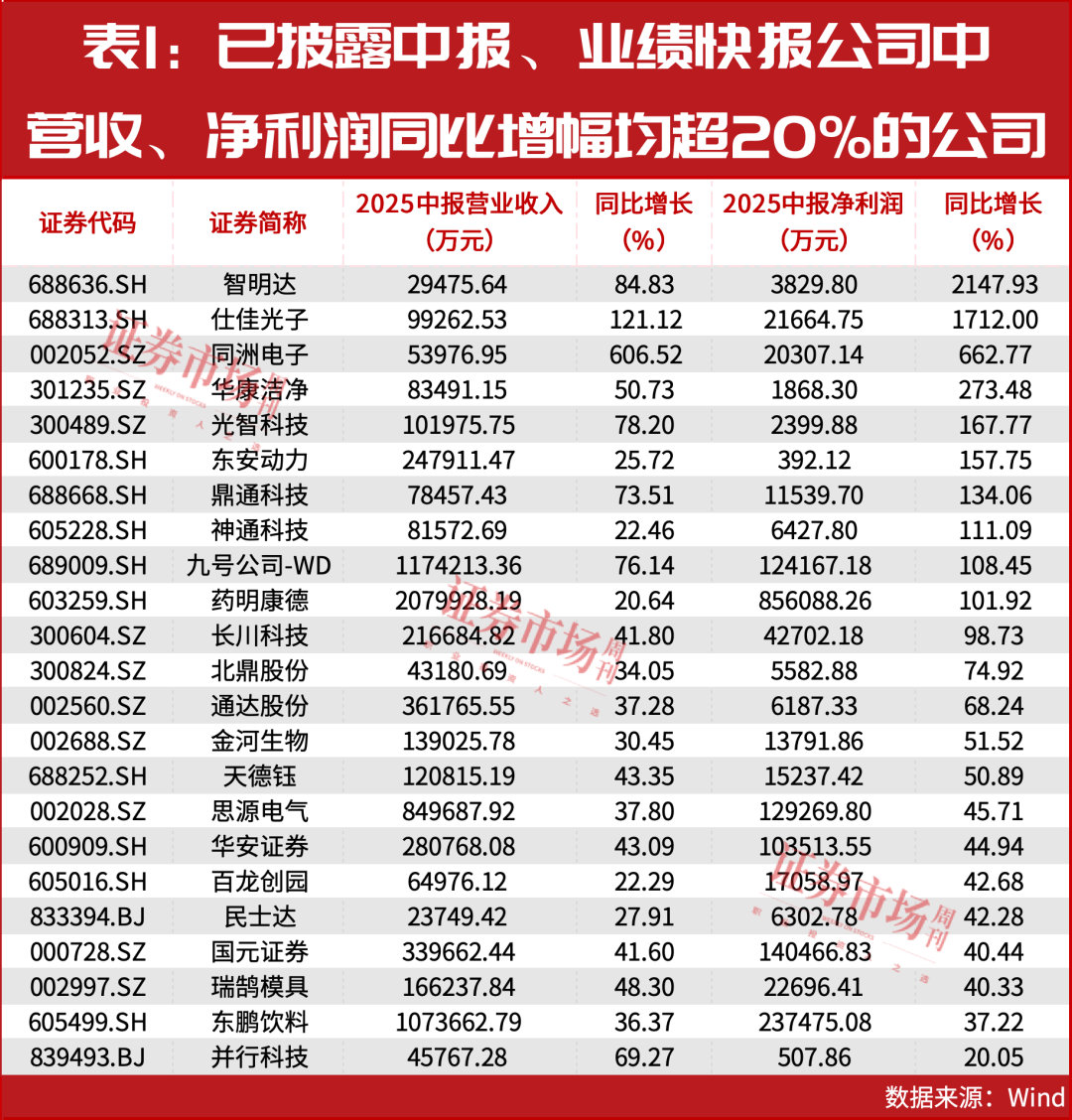 表1：已披露中报、业绩快报公司中营收、净利润同比增幅均超20%的公司

| 证券代码 | 证券简称 | 2025中报营业收入（万元） | 同比增长（%） | 2025中报净利润（万元） | 同比增长（%） |
|---|---|---|---|---|---|
| 688636.SH | 智明达 | 29475.64 | 84.83 | 3829.80 | 2147.93 |
| 688313.SH | 仕佳光子 | 99262.53 | 121.12 | 21664.75 | 1712.00 |
| 002052.SZ | 同洲电子 | 53976.95 | 606.52 | 20307.14 | 662.77 |
| 301235.SZ | 华康洁净 | 83491.15 | 50.73 | 1868.30 | 273.48 |
| 300489.SZ | 光智科技 | 101975.75 | 78.20 | 2399.88 | 167.77 |
| 600178.SH | 东安动力 | 247911.47 | 25.72 | 392.12 | 157.75 |
| 688668.SH | 鼎通科技 | 78457.43 | 73.51 | 11539.70 | 134.06 |
| 605228.SH | 神通科技 | 81572.69 | 22.46 | 6427.80 | 111.09 |
| 689009.SH | 九号公司-WD | 1174213.36 | 76.14 | 124167.18 | 108.45 |
| 603259.SH | 药明康德 | 2079928.19 | 20.64 | 856088.26 | 101.92 |
| 300604.SZ | 长川科技 | 216684.82 | 41.80 | 42702.18 | 98.73 |
| 300824.SZ | 北鼎股份 | 43180.69 | 34.05 | 5582.88 | 74.92 |
| 002560.SZ | 通达股份 | 361765.55 | 37.28 | 6187.33 | 68.24 |
| 002688.SZ | 金河生物 | 139025.78 | 30.45 | 13791.86 | 51.52 |
| 688252.SH | 天德钰 | 120815.19 | 43.35 | 15237.42 | 50.89 |
| 002028.SZ | 思源电气 | 849687.92 | 37.80 | 129269.80 | 45.71 |
| 600909.SH | 华安证券 | 280768.08 | 43.09 | 103513.55 | 44.94 |
| 605016.SH | 百龙创园 | 64976.12 | 22.29 | 17058.97 | 42.68 |
| 833394.BJ | 民士达 | 23749.42 | 27.91 | 6302.78 | 42.28 |
| 000728.SZ | 国元证券 | 339662.44 | 41.60 | 140466.83 | 40.44 |
| 002997.SZ | 瑞鹄模具 | 166237.84 | 48.30 | 22696.41 | 40.33 |
| 605499.SH | 东鹏饮料 | 1073662.79 | 36.37 | 237475.08 | 37.22 |
| 839493.BJ | 并行科技 | 45767.28 | 69.27 | 507.86 | 20.05 |

数据来源：Wind

证券市场周刊